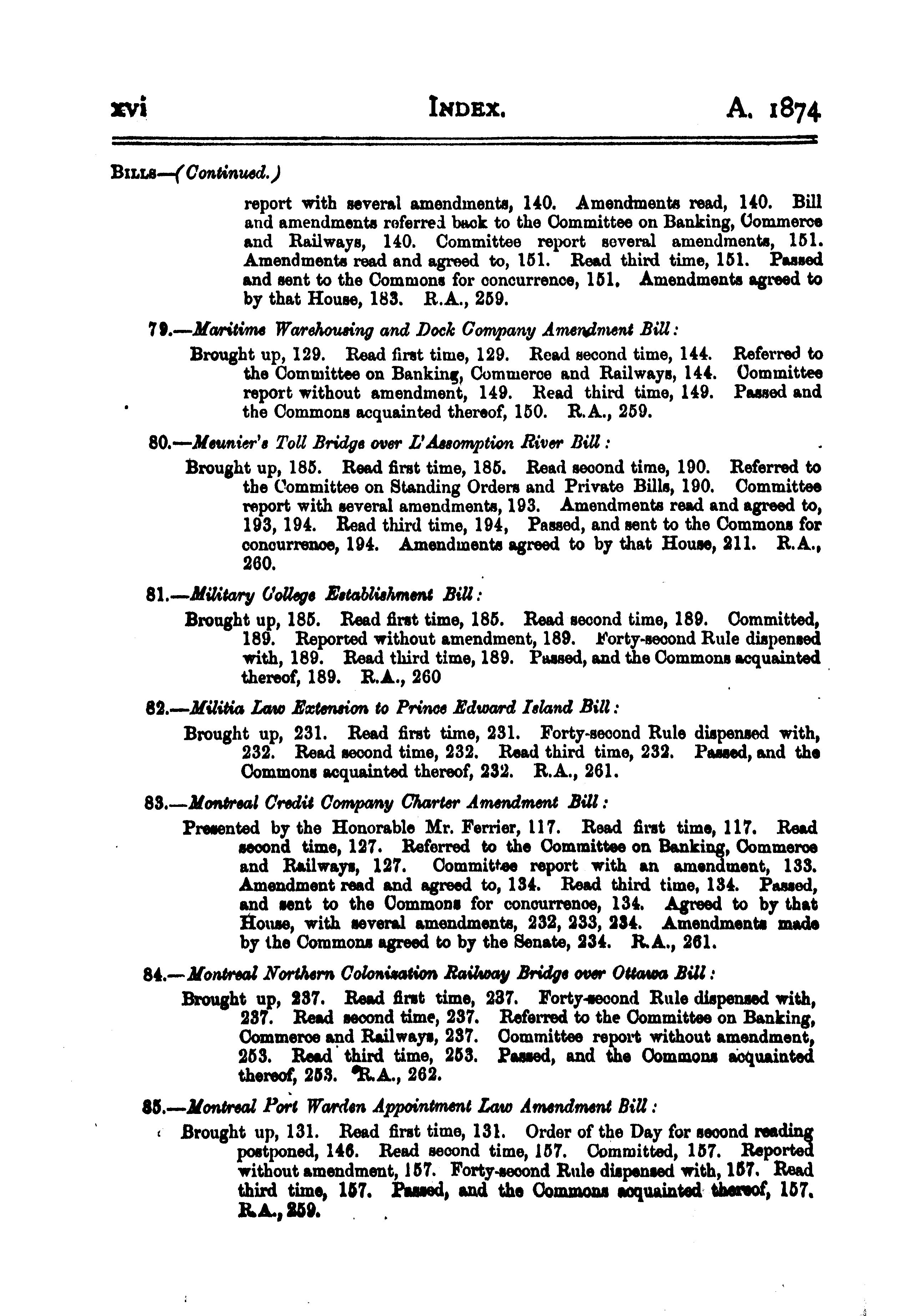 xvi INDEX. A. 1874

BILLS—(Continued.)

report with several amendments, 140. Amendments read, 140. Bill and amendments referred back to the Committee on Banking, Commerce and Railways, 140. Committee report several amendments, 151. Amendments read and agreed to, 151. Read third time, 151. Passed and sent to the Commons for concurrence, 151. Amendments agreed to by that House, 183. R.A., 259.

79.—Maritime Warehousing and Dock Company Amendment Bill:

Brought up, 129. Read first time, 129. Read second time, 144. Referred to the Committee on Banking, Commerce and Railways, 144. Committee report without amendment, 149. Read third time, 149. Passed and the Commons acquainted thereof, 150. R.A., 259.

80.—Meunier's Toll Bridge over L'Assomption River Bill:

Brought up, 185. Read first time, 185. Read second time, 190. Referred to the Committee on Standing Orders and Private Bills, 190. Committee report with several amendments, 193. Amendments read and agreed to, 193, 194. Read third time, 194, Passed, and sent to the Commons for concurrence, 194. Amendments agreed to by that House, 211. R.A., 260.

81.—Military College Establishment Bill:

Brought up, 185. Read first time, 185. Read second time, 189. Committed, 189. Reported without amendment, 189. Forty-second Rule dispensed with, 189. Read third time, 189. Passed, and the Commons acquainted thereof, 189. R.A., 260

82.—Militia Law Extension to Prince Edward Island Bill:

Brought up, 231. Read first time, 231. Forty-second Rule dispensed with, 232. Read second time, 232. Read third time, 232. Passed, and the Commons acquainted thereof, 232. R.A., 261.

83.—Montreal Credit Company Charter Amendment Bill:

Presented by the Honorable Mr. Ferrier, 117. Read first time, 117. Read second time, 127. Referred to the Committee on Banking, Commerce and Railways, 127. Committee report with an amendment, 133. Amendment read and agreed to, 134. Read third time, 134. Passed, and sent to the Commons for concurrence, 134. Agreed to by that House, with several amendments, 232, 233, 234. Amendments made by the Commons agreed to by the Senate, 234. R.A., 261.

84.—Montreal Northern Colonization Railway Bridge over Ottawa Bill:

Brought up, 237. Read first time, 237. Forty-second Rule dispensed with, 237. Read second time, 237. Referred to the Committee on Banking, Commerce and Railways, 237. Committee report without amendment, 253. Read third time, 253. Passed, and the Commons acquainted thereof, 253. R.A., 262.

85.—Montreal Port Warden Appointment Law Amendment Bill:

Brought up, 131. Read first time, 131. Order of the Day for second reading postponed, 146. Read second time, 157. Committed, 157. Reported without amendment, 157. Forty-second Rule dispensed with, 157. Read third time, 157. Passed, and the Commons acquainted thereof, 157. R.A., 259.